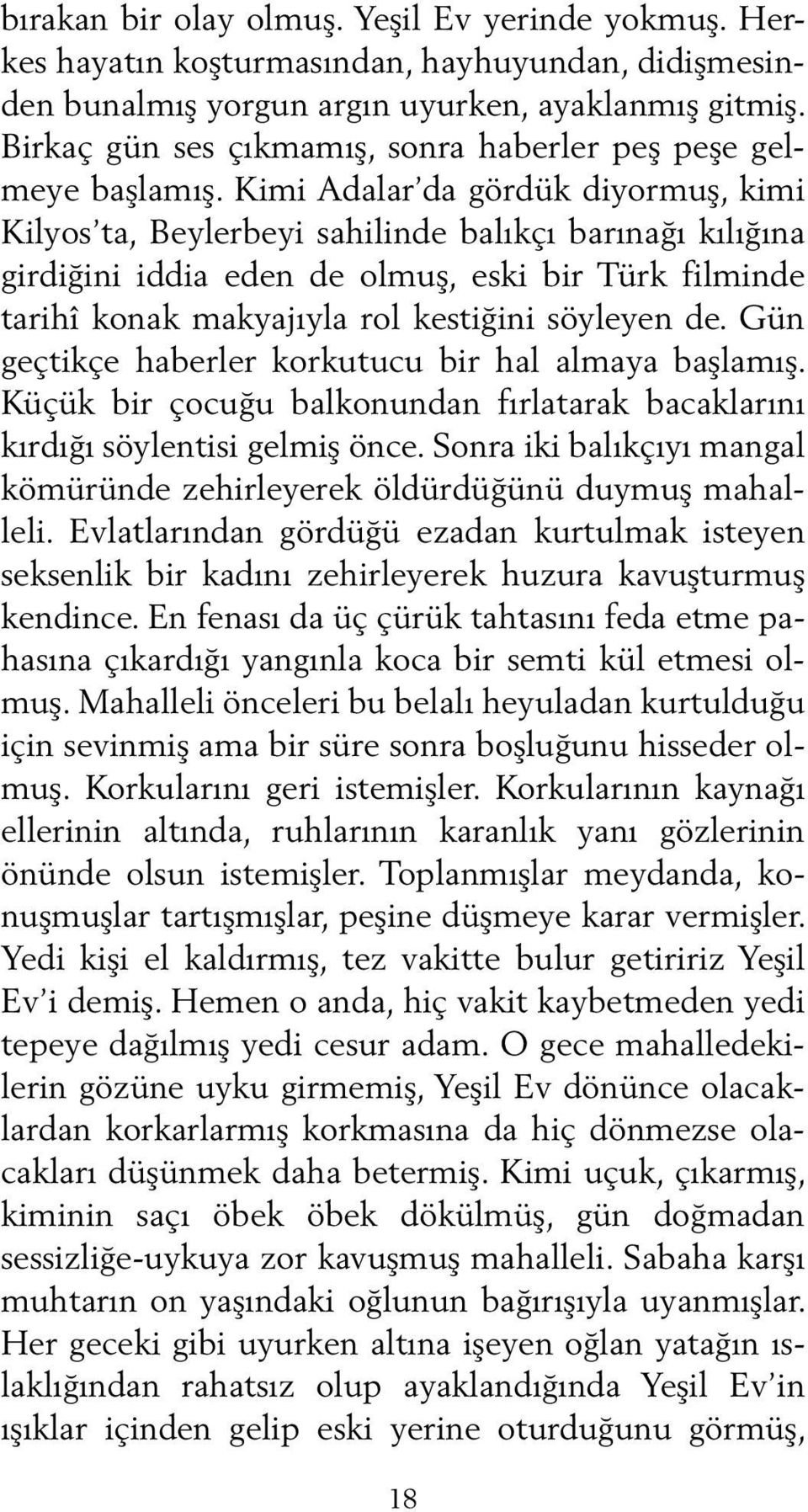 bırakan bir olay olmuş. Yeşil Ev yerinde yokmuş. Herkes hayatın koşturmasından, hayhuyundan, didişmesinden bunalmış yorgun argın uyurken, ayaklanmış gitmiş. Birkaç gün ses çıkmamış, sonra haberler peş peşe gelmeye başlamış. Kimi Adalar'da gördük diyormuş, kimi Kilyos'ta, Beylerbeyi sahilinde balıkçı barınağı kılığına girdiğini iddia eden de olmuş, eski bir Türk filminde tarihî konak makyajıyla rol kestiğini söyleyen de. Gün geçtikçe haberler korkutucu bir hal almaya başlamış. Küçük bir çocuğu balkonundan fırlatarak bacaklarını kırdığı söylentisi gelmiş önce. Sonra iki balıkçıyı mangal kömüründe zehirleyerek öldürdüğünü duymuş mahalleli. Evlatlarından gördüğü ezadan kurtulmak isteyen seksenlik bir kadını zehirleyerek huzura kavuşturmuş kendince. En fenası da üç çürük tahtasını feda etme pahasına çıkardığı yangınla koca bir semti kül etmesi olmuş. Mahalleli önceleri bu belalı heyuladan kurtulduğu için sevinmiş ama bir süre sonra boşluğunu hisseder olmuş. Korkularını geri istemişler. Korkularının kaynağı ellerinin altında, ruhlarının karanlık yanı gözlerinin önünde olsun istemişler. Toplanmışlar meydanda, konuşmuşlar tartışmışlar, peşine düşmeye karar vermişler. Yedi kişi el kaldırmış, tez vakitte bulur getiririz Yeşil Ev'i demiş. Hemen o anda, hiç vakit kaybetmeden yedi tepeye dağılmış yedi cesur adam. O gece mahalledekilerin gözüne uyku girmemiş, Yeşil Ev dönünce olacaklardan korkarlarmış korkmasına da hiç dönmezse olacakları düşünmek daha betermiş. Kimi uçuk, çıkarmış, kiminin saçı öbek öbek dökülmüş, gün doğmadan sessizliğe-uykuya zor kavuşmuş mahalleli. Sabaha karşı muhtarın on yaşındaki oğlunun bağırışıyla uyanmışlar. Her geceki gibi uyurken altına işeyen oğlan yatağın ıslaklığından rahatsız olup ayaklandığında Yeşil Ev'in ışıklar içinden gelip eski yerine oturduğunu görmüş,

18